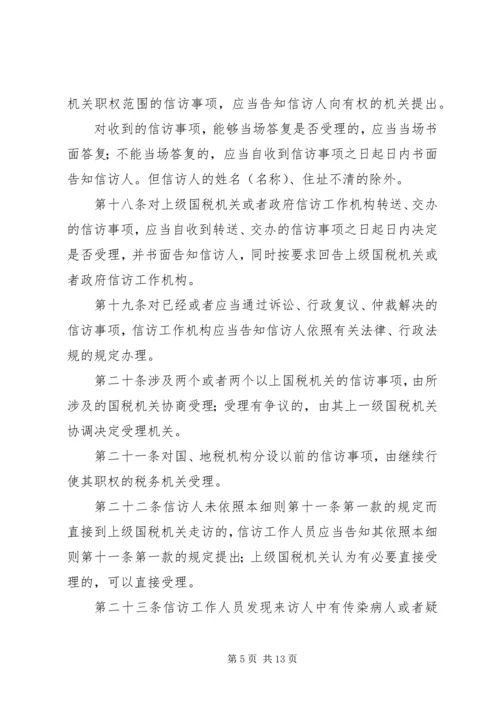 机关职权范围的信访事项，应当告知信访人向有权的机关提出。

对收到的信访事项，能够当场答复是否受理的，应当当场书面答复；不能当场答复的，应当自收到信访事项之日起日内书面告知信访人。但信访人的姓名（名称）、住址不清的除外。

第十八条对上级国税机关或者政府信访工作机构转送、交办的信访事项，应当自收到转送、交办的信访事项之日起日内决定是否受理，并书面告知信访人，同时按要求回告上级国税机关或者政府信访工作机构。

第十九条对已经或者应当通过诉讼、行政复议、仲裁解决的信访事项，信访工作机构应当告知信访人依照有关法律、行政法规的规定办理。

第二十条涉及两个或者两个以上国税机关的信访事项，由所涉及的国税机关协商受理；受理有争议的，由其上一级国税机关协调决定受理机关。

第二十一条对国、地税机构分设以前的信访事项，由继续行使其职权的税务机关受理。

第二十二条信访人未依照本细则第十一条第一款的规定而直接到上级国税机关走访的，信访工作人员应当告知其依照本细则第十一条第一款的规定提出；上级国税机关认为有必要直接受理的，可以直接受理。

第二十三条信访工作人员发现来访人中有传染病人或者疑

第 5 页 共 13 页